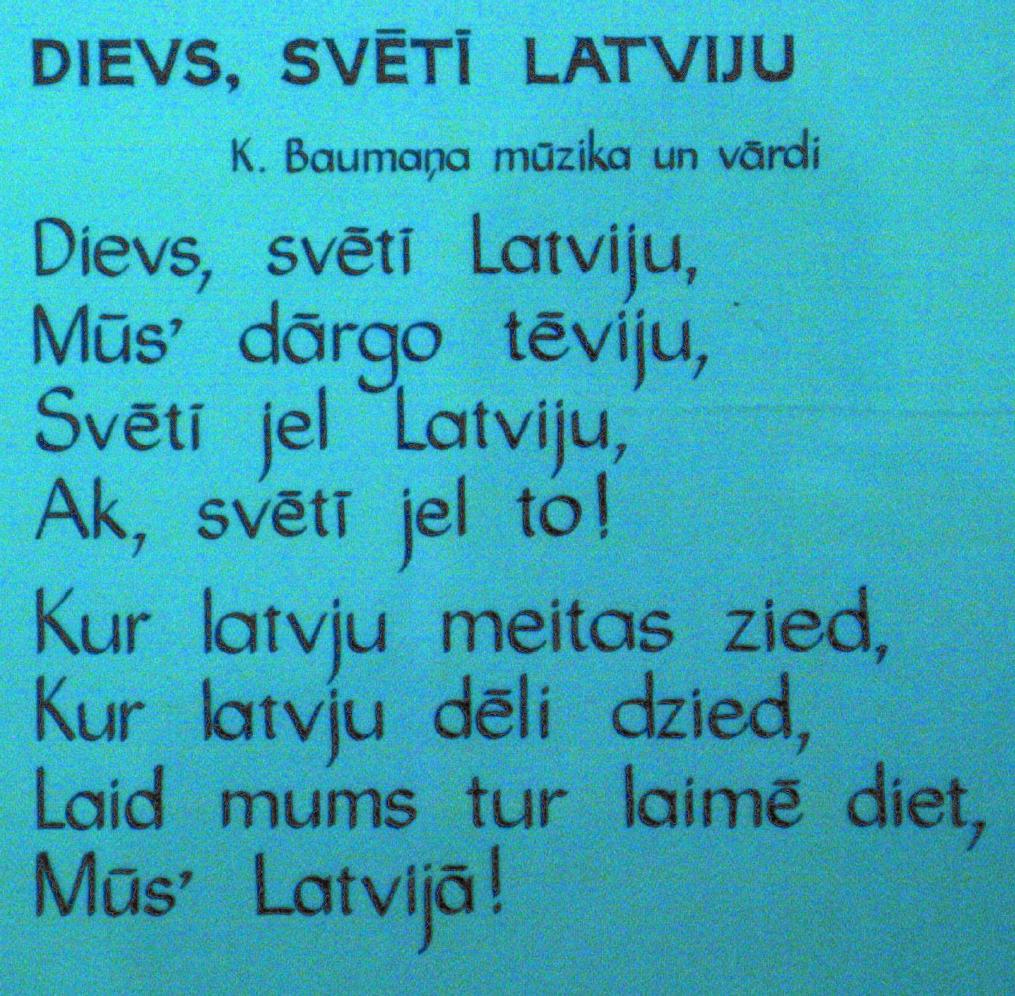 DIEVS, SVĒTĪ LATVIJU

K. Baumaņa mūzika un vārdi

Dievs, svētī Latviju,
Mūs' dārgo tēviju,
Svētī jel Latviju,
Ak, svētī jel to!

Kur latvju meitas zied,
Kur latvju dēli dzied,
Laid mums tur laimē diet,
Mūs' Latvijā!